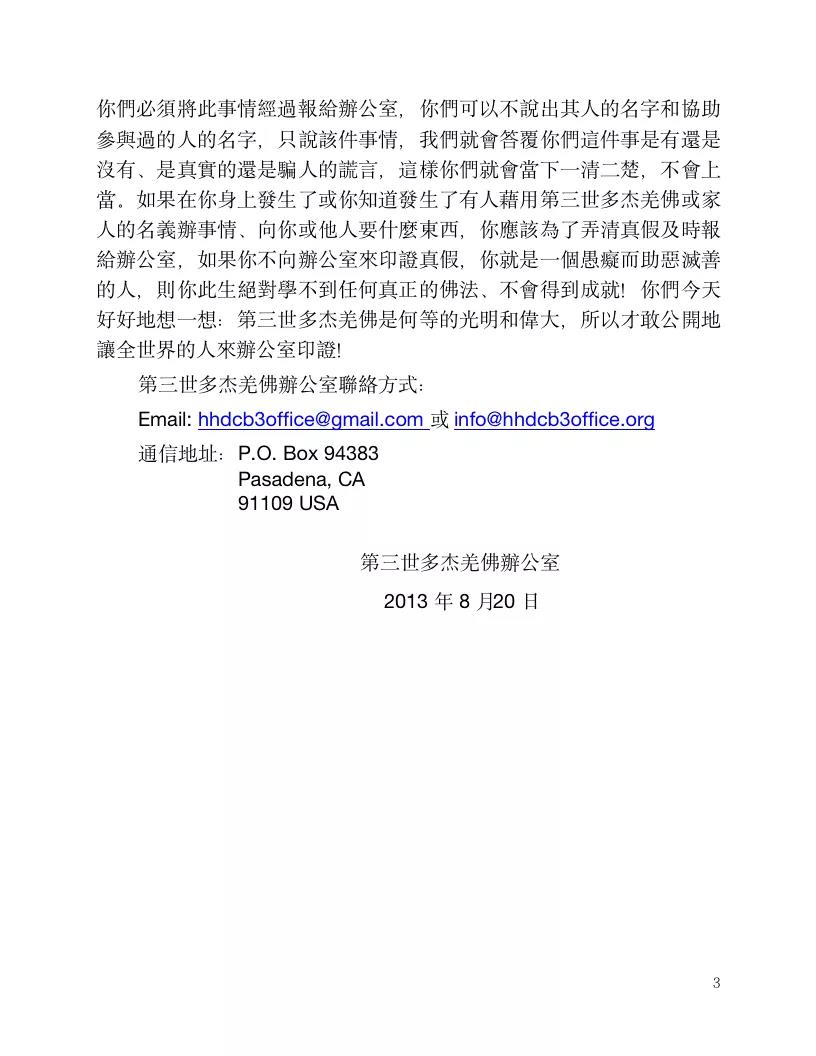 你們必須將此事情經過報給辦公室，你們可以不說出其人的名字和協助參與過的人的名字，只說該件事情，我們就會答覆你們這件事是有還是沒有、是真實的還是騙人的謊言，這樣你們就會當下一清二楚，不會上當。如果在你身上發生了或你知道發生了有人藉用第三世多杰羌佛或家人的名義辦事情、向你或他人要什麼東西，你應該為了弄清真假及時報給辦公室，如果你不向辦公室來印證真假，你就是一個愚癡而助惡滅善的人，則你此生絕對學不到任何真正的佛法、不會得到成就！你們今天好好地想一想：第三世多杰羌佛是何等的光明和偉大，所以才敢公開地讓全世界的人來辦公室印證！

第三世多杰羌佛辦公室聯絡方式：

Email: hhdcb3office@gmail.com 或 info@hhdcb3office.org

通信地址：P.O. Box 94383
Pasadena, CA
91109 USA

第三世多杰羌佛辦公室

2013 年 8 月20 日

3